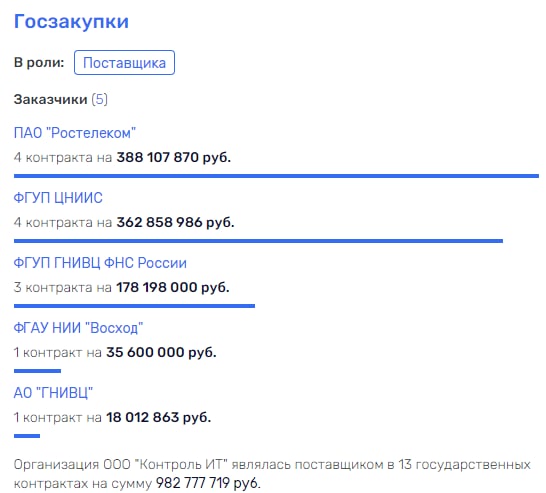 Госзакупки

В роли: Поставщика

Заказчики (5)

ПАО "Ростелеком"

4 контракта на 388 107 870 руб.

ФГУП ЦНИИС

4 контракта на 362 858 986 руб.

ФГУП ГНИВЦ ФНС России

3 контракта на 178 198 000 руб.

ФГАУ НИИ "Восход"

1 контракт на 35 600 000 руб.

АО "ГНИВЦ"

1 контракт на 18 012 863 руб.

Организация ООО "Контроль ИТ" являлась поставщиком в 13 государственных контрактах на сумму 982 777 719 руб.